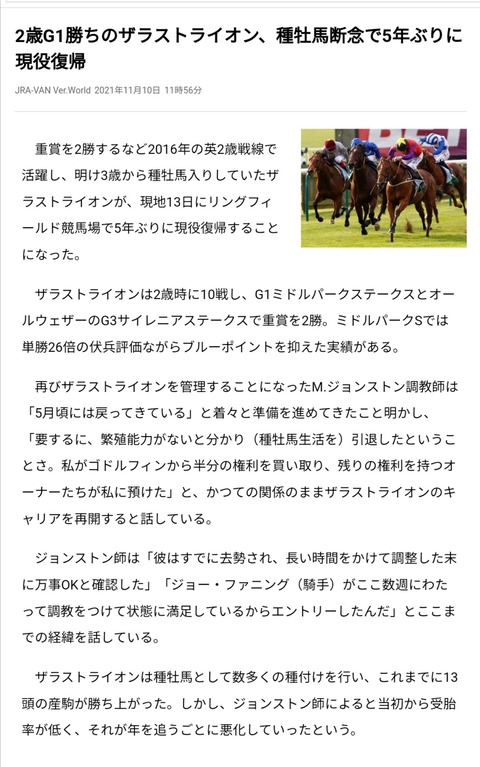 2歳G1勝ちのザラストライオン、種牡馬断念で5年ぶりに現役復帰

JRA-VAN Ver.World 2021年11月10日 11時56分

重賞を2勝するなど2016年の英2歳戦線で活躍し、明け3歳から種牡馬入りしていたザラストライオンが、現地13日にリングフィールド競馬場で5年ぶりに現役復帰することになった。

ザラストライオンは2歳時に10戦し、G1ミドルパークステークスとオールウェザーのG3サイレニアステークスで重賞を2勝。ミドルパークSでは単勝26倍の伏兵評価ながらブルーポイントを抑えた実績がある。

再びザラストライオンを管理することになったM.ジョンストン調教師は「5月頃には戻ってきている」と着々と準備を進めてきたこと明かし、「要するに、繁殖能力がないと分かり（種牡馬生活を）引退したということさ。私がゴドルフィンから半分の権利を買い取り、残りの権利を持つオーナーたちが私に預けた」と、かつての関係のままザラストライオンのキャリアを再開すると話している。

ジョンストン師は「彼はすでに去勢され、長い時間をかけて調整した末に万事OKと確認した」「ジョー・ファニング（騎手）がここ数週にわたって調教をつけて状態に満足しているからエントリーしたんだ」とここまでの経緯を話している。

ザラストライオンは種牡馬として数多くの種付けを行い、これまでに13頭の産駒が勝ち上がった。しかし、ジョンストン師によると当初から受胎率が低く、それが年を追うごとに悪化していったという。